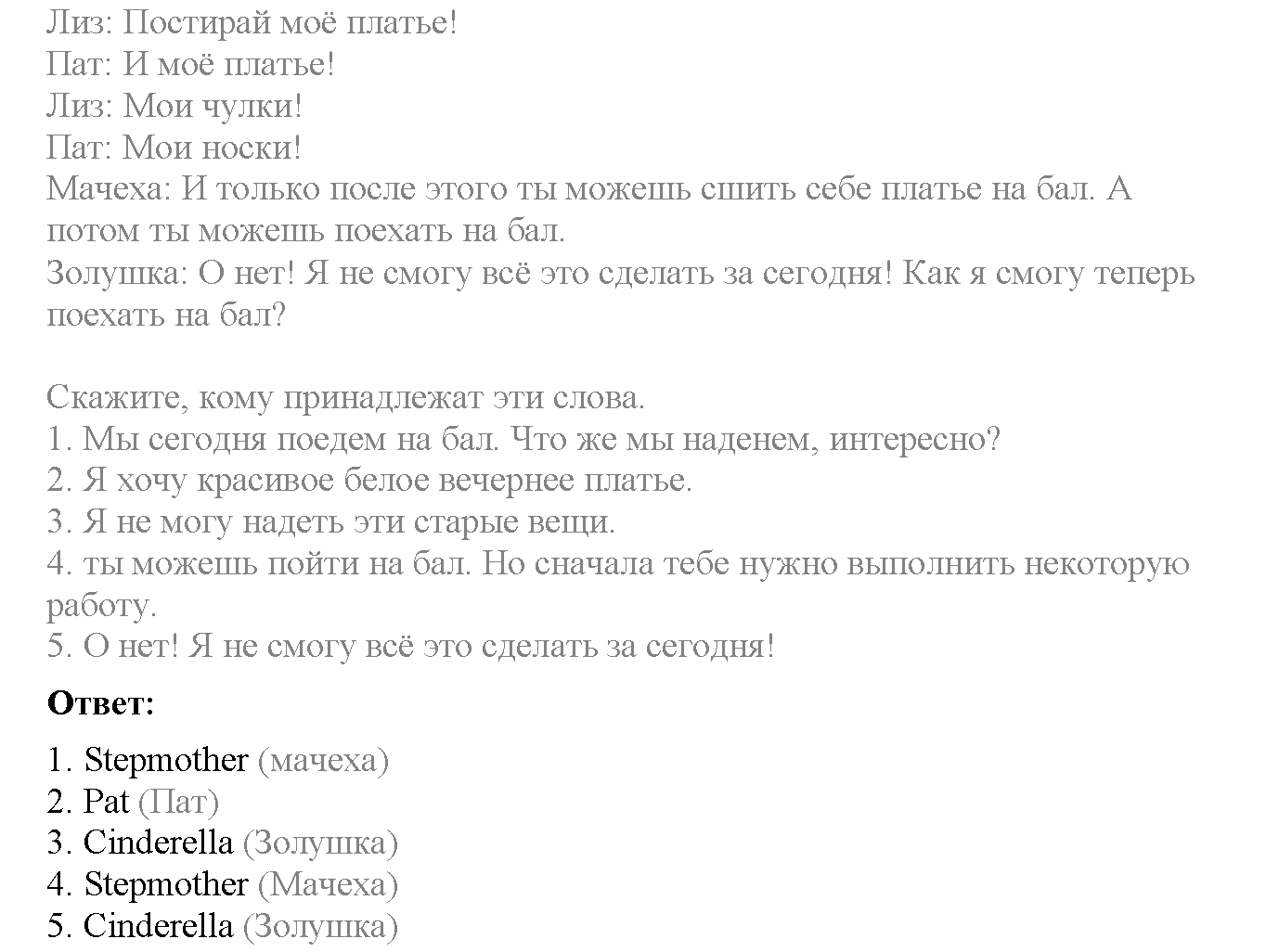 Лиз: Постирай моё платье!
Пат: И моё платье!
Лиз: Мои чулки!
Пат: Мои носки!
Мачеха: И только после этого ты можешь сшить себе платье на бал. А потом ты можешь поехать на бал.
Золушка: О нет! Я не смогу всё это сделать за сегодня! Как я смогу теперь поехать на бал?

Скажите, кому принадлежат эти слова.
1. Мы сегодня поедем на бал. Что же мы наденем, интересно?
2. Я хочу красивое белое вечернее платье.
3. Я не могу надеть эти старые вещи.
4. ты можешь пойти на бал. Но сначала тебе нужно выполнить некоторую работу.
5. О нет! Я не смогу всё это сделать за сегодня!

Ответ:

1. Stepmother (мачеха)
2. Pat (Пат)
3. Cinderella (Золушка)
4. Stepmother (Мачеха)
5. Cinderella (Золушка)